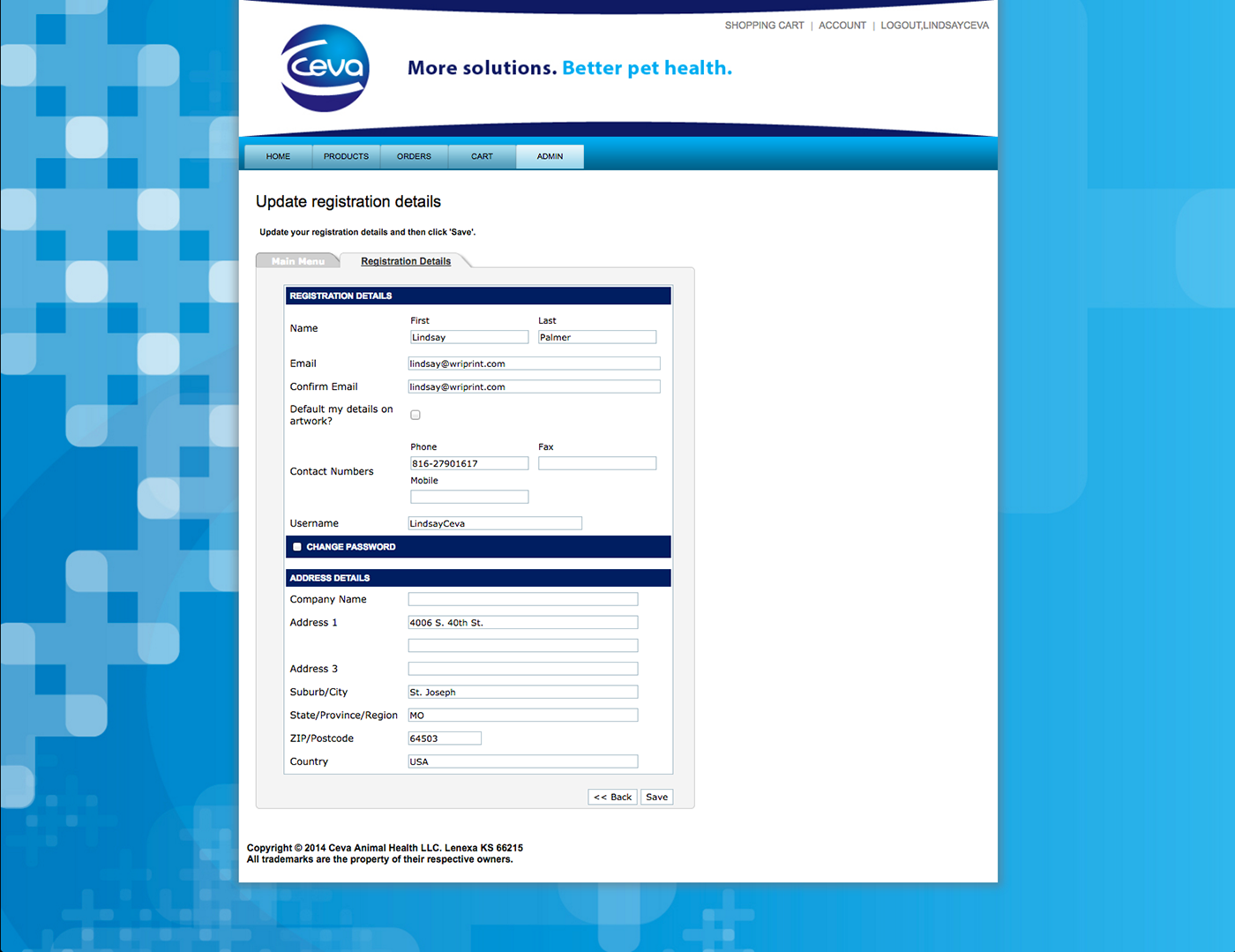 SHOPPING CART | ACCOUNT | LOGOUT,LINDSAYCEVA

Ceva

More solutions. Better pet health.

HOME PRODUCTS ORDERS CART ADMIN

Update registration details

Update your registration details and then click 'Save'.

Main Menu Registration Details

REGISTRATION DETAILS

Name First Lindsay Last Palmer

Email lindsay@wriprint.com

Confirm Email lindsay@wriprint.com

Default my details on artwork?

Contact Numbers Phone 816-27901617 Fax Mobile

Username LindsayCeva

CHANGE PASSWORD

ADDRESS DETAILS

Company Name

Address 1 4006 S. 40th St.

Address 3

Suburb/City St. Joseph

State/Province/Region MO

ZIP/Postcode 64503

Country USA

<< Back Save

Copyright © 2014 Ceva Animal Health LLC. Lenexa KS 66215
All trademarks are the property of their respective owners.